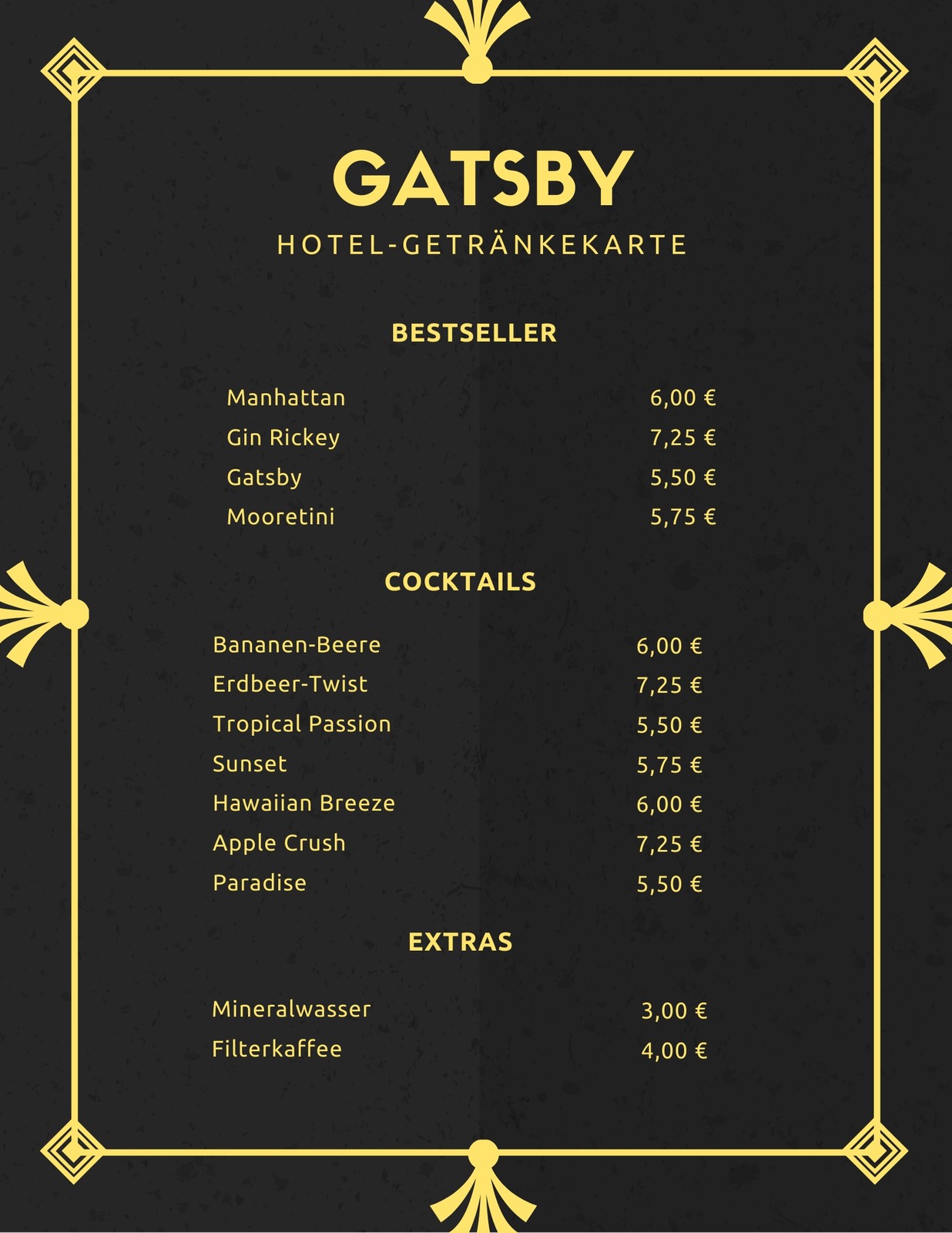 GATSBY

HOTEL-GETRÄNKEKARTE

BESTSELLER

Manhattan 6,00 €
Gin Rickey 7,25 €
Gatsby 5,50 €
Mooretini 5,75 €

COCKTAILS

Bananen-Beere 6,00 €
Erdbeer-Twist 7,25 €
Tropical Passion 5,50 €
Sunset 5,75 €
Hawaiian Breeze 6,00 €
Apple Crush 7,25 €
Paradise 5,50 €

EXTRAS

Mineralwasser 3,00 €
Filterkaffee 4,00 €